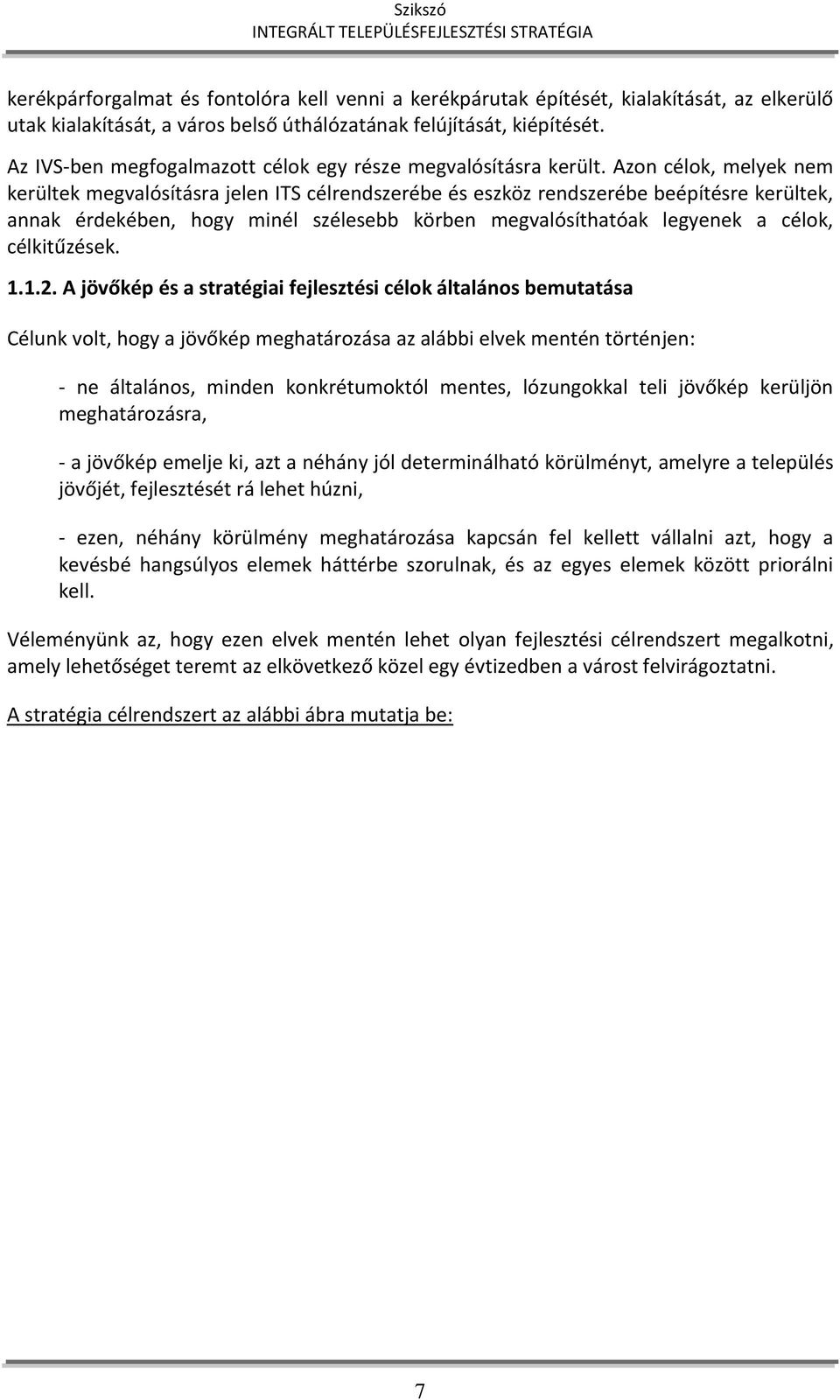 Szikszó
INTEGRÁLT TELEPÜLÉSFEJLESZTÉSI STRATÉGIA

kerékpárforgalmat és fontolóra kell venni a kerékpárutak építését, kialakítását, az elkerülő utak kialakítását, a város belső úthálózatának felújítását, kiépítését.

Az IVS-ben megfogalmazott célok egy része megvalósításra került. Azon célok, melyek nem kerültek megvalósításra jelen ITS célrendszerébe és eszköz rendszerébe beépítésre kerültek, annak érdekében, hogy minél szélesebb körben megvalósíthatóak legyenek a célok, célkitűzések.

1.1.2. A jövőkép és a stratégiai fejlesztési célok általános bemutatása

Célunk volt, hogy a jövőkép meghatározása az alábbi elvek mentén történjen:

- ne általános, minden konkrétumoktól mentes, lózungokkal teli jövőkép kerüljön meghatározásra,

- a jövőkép emelje ki, azt a néhány jól determinálható körülményt, amelyre a település jövőjét, fejlesztését rá lehet húzni,

- ezen, néhány körülmény meghatározása kapcsán fel kellett vállalni azt, hogy a kevésbé hangsúlyos elemek háttérbe szorulnak, és az egyes elemek között priorálni kell.

Véleményünk az, hogy ezen elvek mentén lehet olyan fejlesztési célrendszert megalkotni, amely lehetőséget teremt az elkövetkező közel egy évtizedben a várost felvirágoztatni.

A stratégia célrendszert az alábbi ábra mutatja be:

7